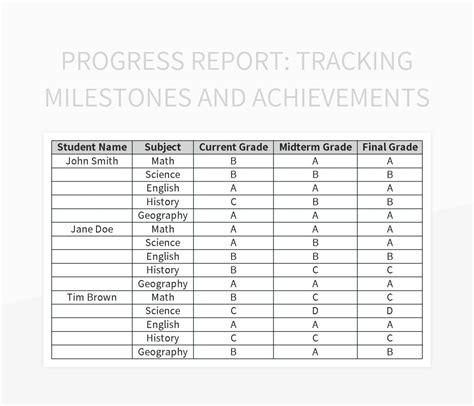 PROGRESS REPORT: TRACKING MILESTONES AND ACHIEVEMENTS

| Student Name | Subject | Current Grade | Midterm Grade | Final Grade |
|---|---|---|---|---|
| John Smith | Math | B | A | A |
| | Science | B | B | B |
| | English | A | A | A |
| | History | C | B | B |
| | Geography | A | A | A |
| Jane Doe | Math | A | A | A |
| | Science | A | B | A |
| | English | B | B | B |
| | History | B | C | C |
| | Geography | A | A | A |
| Tim Brown | Math | B | C | C |
| | Science | C | D | D |
| | English | A | A | A |
| | History | C | C | C |
| | Geography | B | A | B |